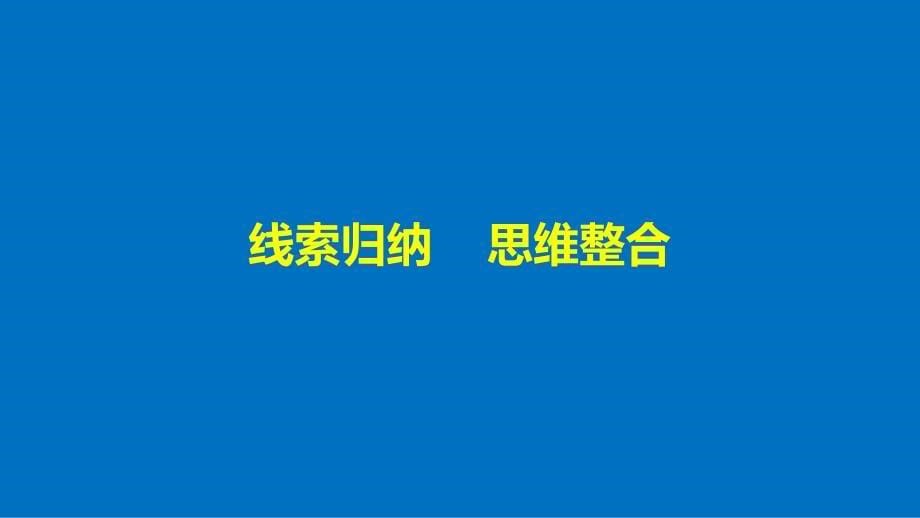 线索归纳　思维整合